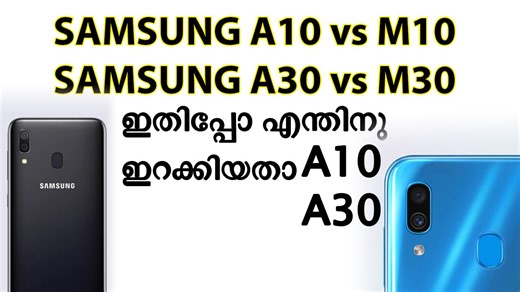 SAMSUNG A10 vs M10
SAMSUNG A30 vs M30

ഇതിപ്പോ എന്തിനു ഇറക്കിയതാ A10 A30

SAMSUNG